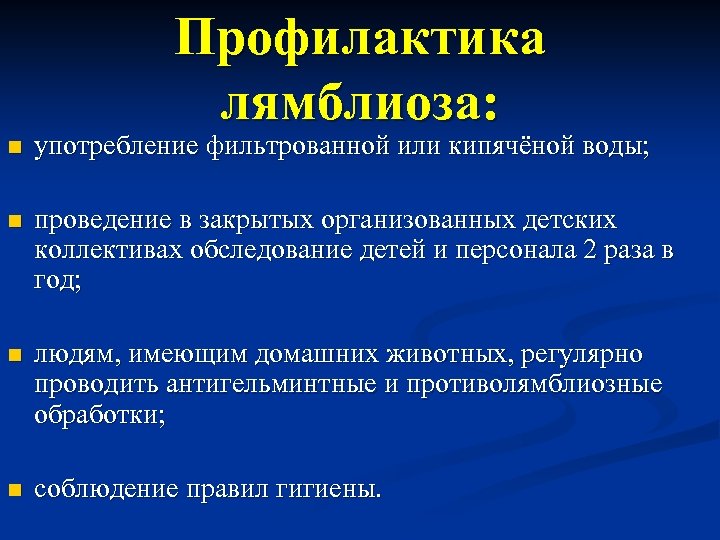 Профилактика лямблиоза:

употребление фильтрованной или кипячёной воды;

проведение в закрытых организованных детских коллективах обследование детей и персонала 2 раза в год;

людям, имеющим домашних животных, регулярно проводить антигельминтные и противолямблиозные обработки;

соблюдение правил гигиены.